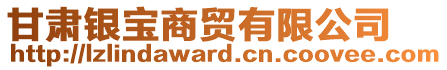 甘肃银宝商贸有限公司
http://lzlindaward.cn.coovee.com